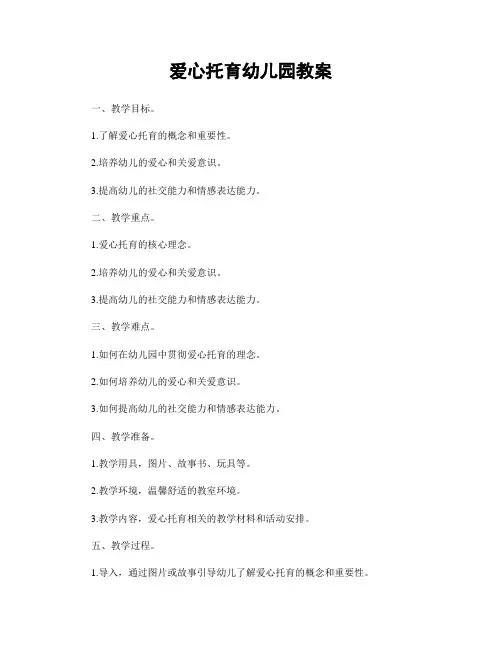 爱心托育幼儿园教案

一、教学目标。

1.了解爱心托育的概念和重要性。

2.培养幼儿的爱心和关爱意识。

3.提高幼儿的社交能力和情感表达能力。

二、教学重点。

1.爱心托育的核心理念。

2.培养幼儿的爱心和关爱意识。

3.提高幼儿的社交能力和情感表达能力。

三、教学难点。

1.如何在幼儿园中贯彻爱心托育的理念。

2.如何培养幼儿的爱心和关爱意识。

3.如何提高幼儿的社交能力和情感表达能力。

四、教学准备。

1.教学用具，图片、故事书、玩具等。

2.教学环境，温馨舒适的教室环境。

3.教学内容，爱心托育相关的教学材料和活动安排。

五、教学过程。

1.导入，通过图片或故事引导幼儿了解爱心托育的概念和重要性。